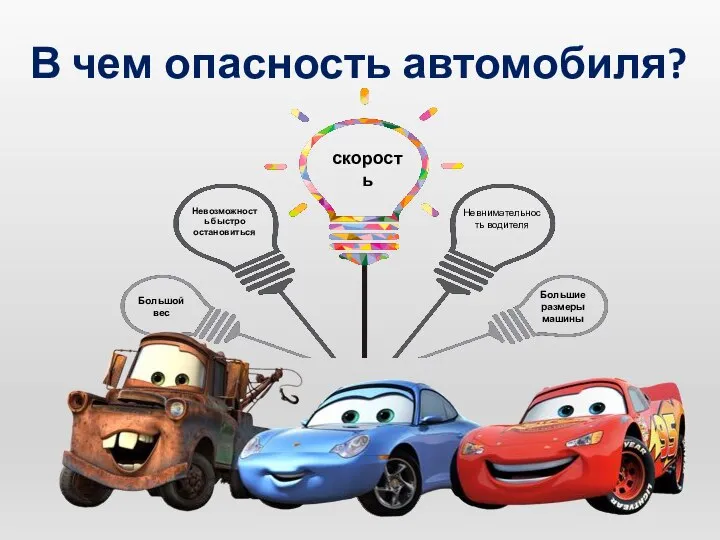 В чем опасность автомобиля?

скорость

Невозможность быстро остановиться

Невнимательность водителя

Большой вес

Большие размеры машины

95